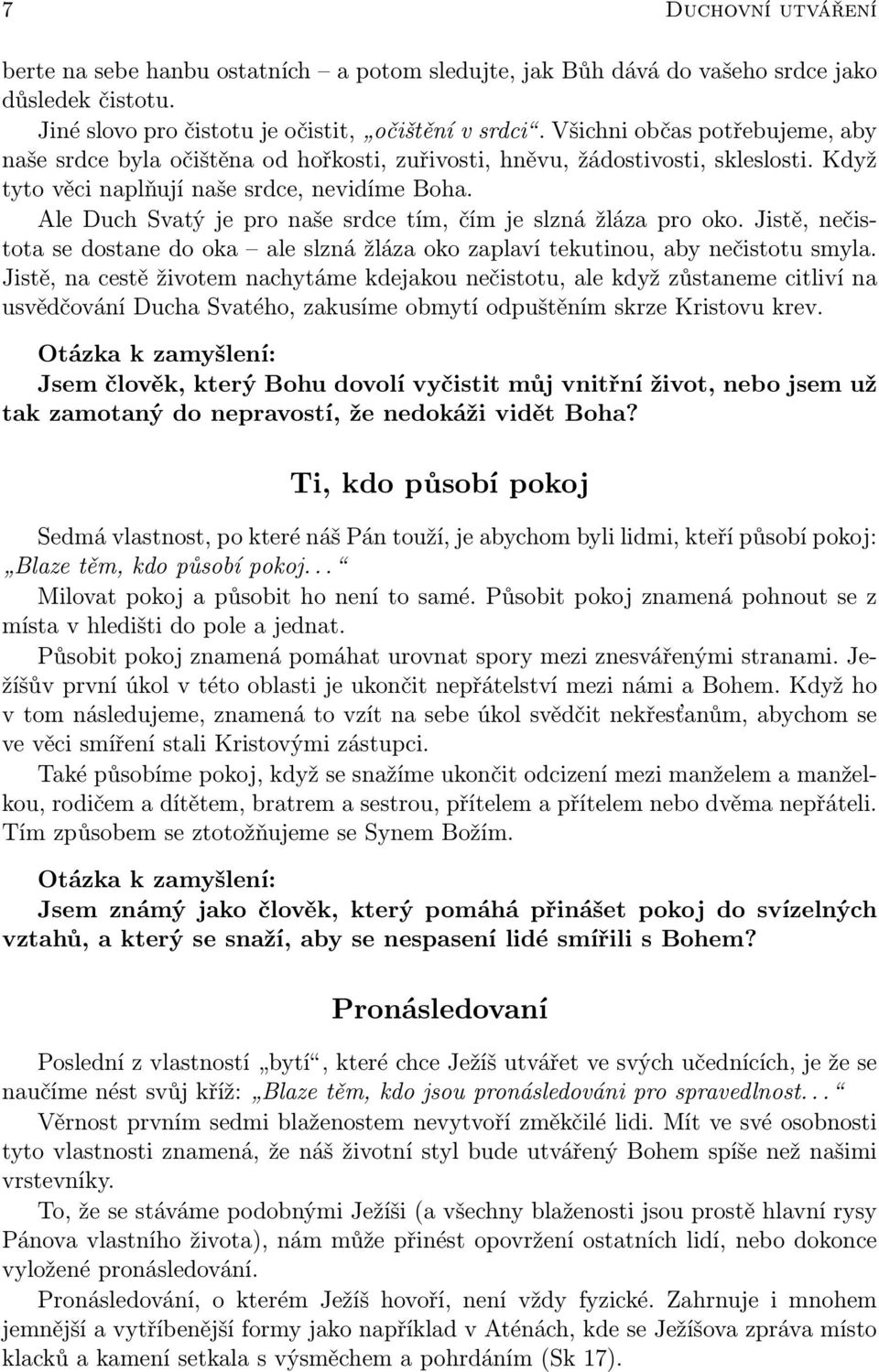 7 Duchovní utváření

berte na sebe hanbu ostatních – a potom sledujte, jak Bůh dává do vašeho srdce jako důsledek čistotu.

Jiné slovo pro čistotu je očistit, „očištění v srdci“. Všichni občas potřebujeme, aby naše srdce byla očištěna od hořkosti, zuřivosti, hněvu, žádostivosti, skleslosti. Když tyto věci naplňují naše srdce, nevidíme Boha.

Ale Duch Svatý je pro naše srdce tím, čím je slzná žláza pro oko. Jistě, nečistota se dostane do oka – ale slzná žláza oko zaplaví tekutinou, aby nečistotu smyla. Jistě, na cestě životem nachytáme kdejakou nečistotu, ale když zůstaneme citliví na usvědčování Ducha Svatého, zakusíme obmytí odpuštěním skrze Kristovu krev.

Otázka k zamyšlení:
Jsem člověk, který Bohu dovolí vyčistit můj vnitřní život, nebo jsem už tak zamotaný do nepravostí, že nedokáži vidět Boha?

Ti, kdo působí pokoj

Sedmá vlastnost, po které náš Pán touží, je abychom byli lidmi, kteří působí pokoj: „Blaze těm, kdo působí pokoj. . . “

Milovat pokoj a působit ho není to samé. Působit pokoj znamená pohnout se z místa v hledišti do pole a jednat.

Působit pokoj znamená pomáhat urovnat spory mezi znesvářenými stranami. Ježíšův první úkol v této oblasti je ukončit nepřátelství mezi námi a Bohem. Když ho v tom následujeme, znamená to vzít na sebe úkol svědčit nekřesťanům, abychom se ve věci smíření stali Kristovými zástupci.

Také působíme pokoj, když se snažíme ukončit odcizení mezi manželem a manželkou, rodičem a dítětem, bratrem a sestrou, přítelem a přítelem nebo dvěma nepřáteli. Tím způsobem se ztotožňujeme se Synem Božím.

Otázka k zamyšlení:
Jsem známý jako člověk, který pomáhá přinášet pokoj do svízelných vztahů, a který se snaží, aby se nespasení lidé smířili s Bohem?

Pronásledovaní

Poslední z vlastností „bytí“, které chce Ježíš utvářet ve svých učednících, je že se naučíme nést svůj kříž: „Blaze těm, kdo jsou pronásledováni pro spravedlnost. . . “

Věrnost prvním sedmi blaženostem nevytvoří změkčilé lidi. Mít ve své osobnosti tyto vlastnosti znamená, že náš životní styl bude utvářený Bohem spíše než našimi vrstevníky.

To, že se stáváme podobnými Ježíši (a všechny blaženosti jsou prostě hlavní rysy Pánova vlastního života), nám může přinést opovržení ostatních lidí, nebo dokonce vyložené pronásledování.

Pronásledování, o kterém Ježíš hovoří, není vždy fyzické. Zahrnuje i mnohem jemnější a vytříbenější formy jako například v Aténách, kde se Ježíšova zpráva místo klacků a kamení setkala s výsměchem a pohrdáním (Sk 17).